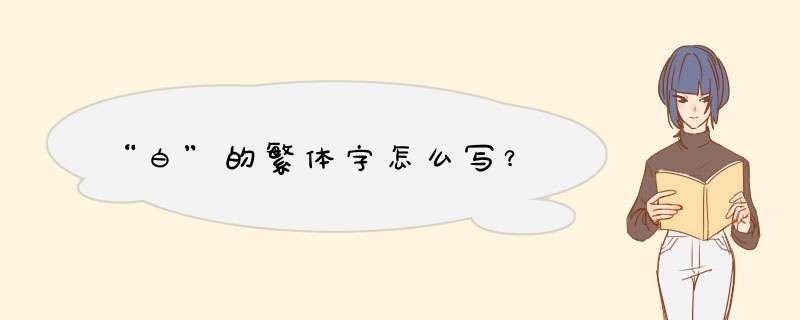 “白”的繁体字怎么写？